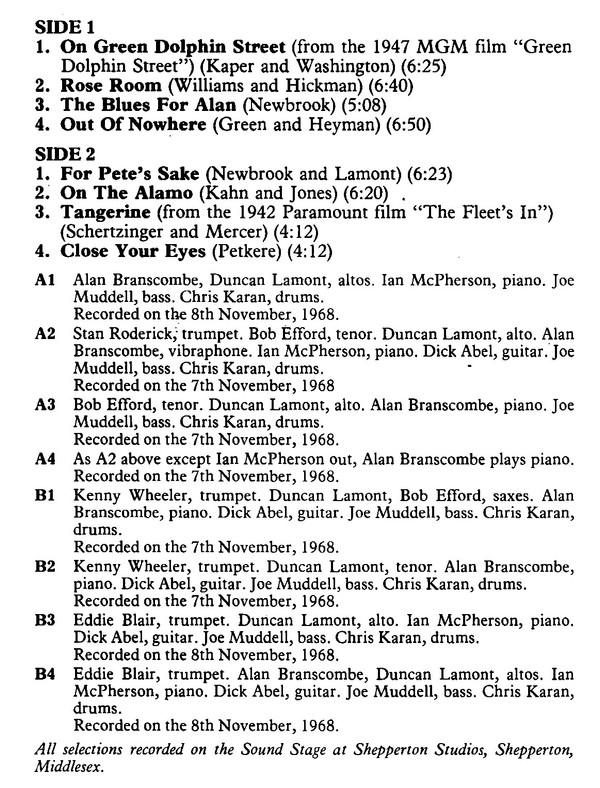 SIDE 1
1. On Green Dolphin Street (from the 1947 MGM film "Green Dolphin Street") (Kaper and Washington) (6:25)
2. Rose Room (Williams and Hickman) (6:40)
3. The Blues For Alan (Newbrook) (5:08)
4. Out Of Nowhere (Green and Heyman) (6:50)

SIDE 2
1. For Pete's Sake (Newbrook and Lamont) (6:23)
2. On The Alamo (Kahn and Jones) (6:20)
3. Tangerine (from the 1942 Paramount film "The Fleet's In") (Schertzinger and Mercer) (4:12)
4. Close Your Eyes (Petkere) (4:12)

A1 Alan Branscombe, Duncan Lamont, altos. Ian McPherson, piano. Joe Muddell, bass. Chris Karan, drums.
Recorded on the 8th November, 1968.

A2 Stan Roderick, trumpet. Bob Efford, tenor. Duncan Lamont, alto. Alan Branscombe, vibraphone. Ian McPherson, piano. Dick Abel, guitar. Joe Muddell, bass. Chris Karan, drums.
Recorded on the 7th November, 1968

A3 Bob Efford, tenor. Duncan Lamont, alto. Alan Branscombe, piano. Joe Muddell, bass. Chris Karan, drums.
Recorded on the 7th November, 1968.

A4 As A2 above except Ian McPherson out, Alan Branscombe plays piano.
Recorded on the 7th November, 1968.

B1 Kenny Wheeler, trumpet. Duncan Lamont, Bob Efford, saxes. Alan Branscombe, piano. Dick Abel, guitar. Joe Muddell, bass. Chris Karan, drums.
Recorded on the 7th November, 1968.

B2 Kenny Wheeler, trumpet. Duncan Lamont, tenor. Alan Branscombe, piano. Dick Abel, guitar. Joe Muddell, bass. Chris Karan, drums.
Recorded on the 7th November, 1968.

B3 Eddie Blair, trumpet. Duncan Lamont, alto. Ian McPherson, piano. Dick Abel, guitar. Joe Muddell, bass. Chris Karan, drums.
Recorded on the 8th November, 1968.

B4 Eddie Blair, trumpet. Alan Branscombe, Duncan Lamont, altos. Ian McPherson, piano. Dick Abel, guitar. Joe Muddell, bass. Chris Karan, drums.
Recorded on the 8th November, 1968.

All selections recorded on the Sound Stage at Shepperton Studios, Shepperton, Middlesex.